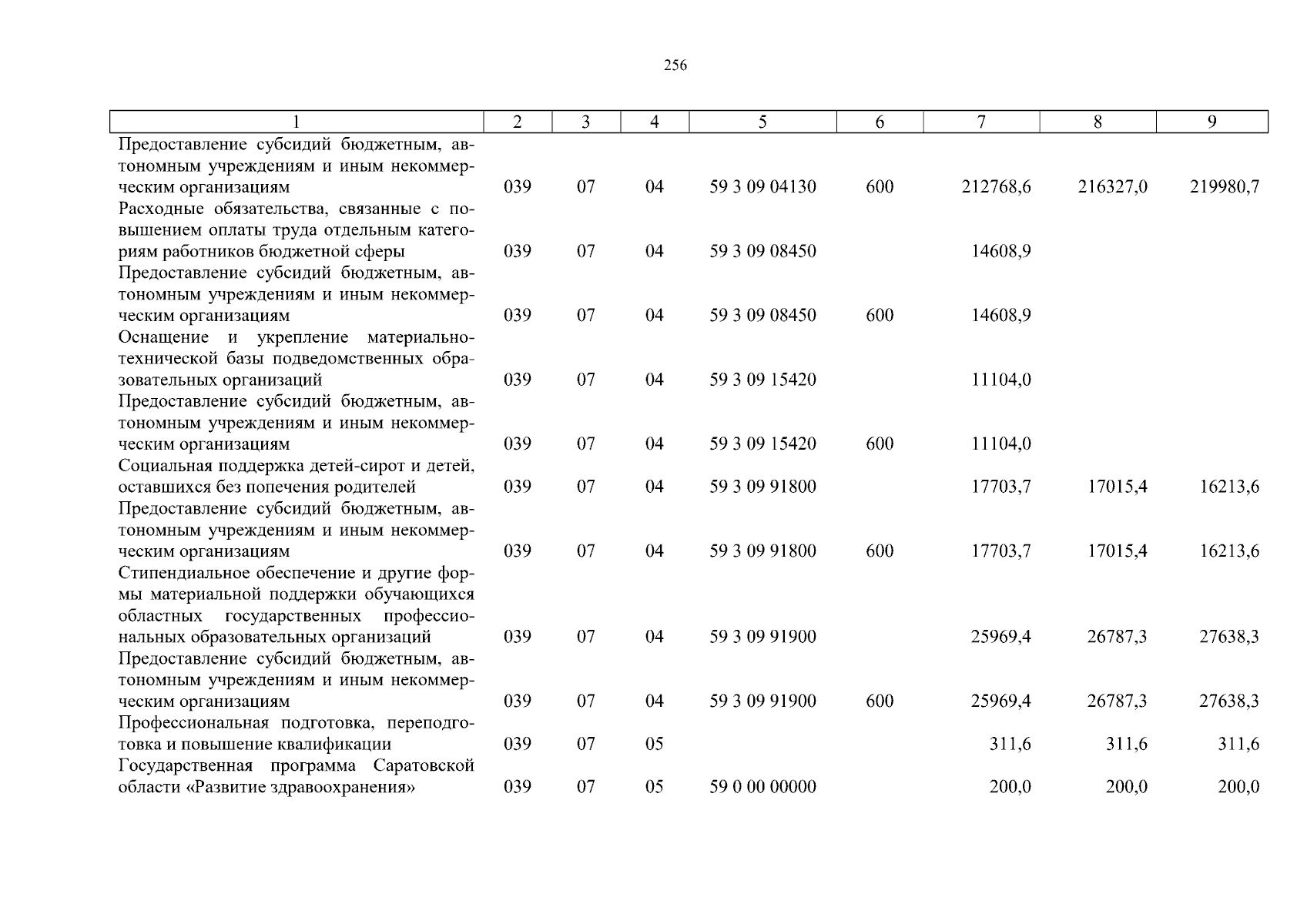 256

| 1 | 2 | 3 | 4 | 5 | 6 | 7 | 8 | 9 |
|---|---|---|---|---|---|---|---|---|
| Предоставление субсидий бюджетным, автономным учреждениям и иным некоммерческим организациям | 039 | 07 | 04 | 59 3 09 04130 | 600 | 212768,6 | 216327,0 | 219980,7 |
| Расходные обязательства, связанные с повышением оплаты труда отдельным категориям работников бюджетной сферы | 039 | 07 | 04 | 59 3 09 08450 | | 14608,9 | | |
| Предоставление субсидий бюджетным, автономным учреждениям и иным некоммерческим организациям | 039 | 07 | 04 | 59 3 09 08450 | 600 | 14608,9 | | |
| Оснащение и укрепление материально-технической базы подведомственных образовательных организаций | 039 | 07 | 04 | 59 3 09 15420 | | 11104,0 | | |
| Предоставление субсидий бюджетным, автономным учреждениям и иным некоммерческим организациям | 039 | 07 | 04 | 59 3 09 15420 | 600 | 11104,0 | | |
| Социальная поддержка детей-сирот и детей, оставшихся без попечения родителей | 039 | 07 | 04 | 59 3 09 91800 | | 17703,7 | 17015,4 | 16213,6 |
| Предоставление субсидий бюджетным, автономным учреждениям и иным некоммерческим организациям | 039 | 07 | 04 | 59 3 09 91800 | 600 | 17703,7 | 17015,4 | 16213,6 |
| Стипендиальное обеспечение и другие формы материальной поддержки обучающихся областных государственных профессиональных образовательных организаций | 039 | 07 | 04 | 59 3 09 91900 | | 25969,4 | 26787,3 | 27638,3 |
| Предоставление субсидий бюджетным, автономным учреждениям и иным некоммерческим организациям | 039 | 07 | 04 | 59 3 09 91900 | 600 | 25969,4 | 26787,3 | 27638,3 |
| Профессиональная подготовка, переподготовка и повышение квалификации | 039 | 07 | 05 | | | 311,6 | 311,6 | 311,6 |
| Государственная программа Саратовской области «Развитие здравоохранения» | 039 | 07 | 05 | 59 0 00 00000 | | 200,0 | 200,0 | 200,0 |